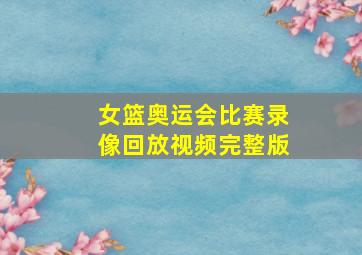 女篮奥运会比赛录像回放视频完整版